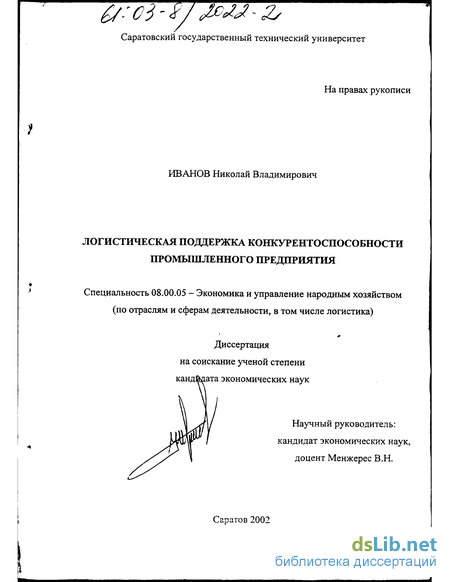 61:03-8/2022-2

Саратовский государственный технический университет

На правах рукописи

ИВАНОВ Николай Владимирович

ЛОГИСТИЧЕСКАЯ ПОДДЕРЖКА КОНКУРЕНТОСПОСОБНОСТИ ПРОМЫШЛЕННОГО ПРЕДПРИЯТИЯ

Специальность 08.00.05 – Экономика и управление народным хозяйством (по отраслям и сферам деятельности, в том числе логистика)

Диссертация
на соискание ученой степени
кандидата экономических наук

Научный руководитель:
кандидат экономических наук,
доцент Менжерес В.Н.

Саратов 2002

dsLib.net
библиотека диссертаций